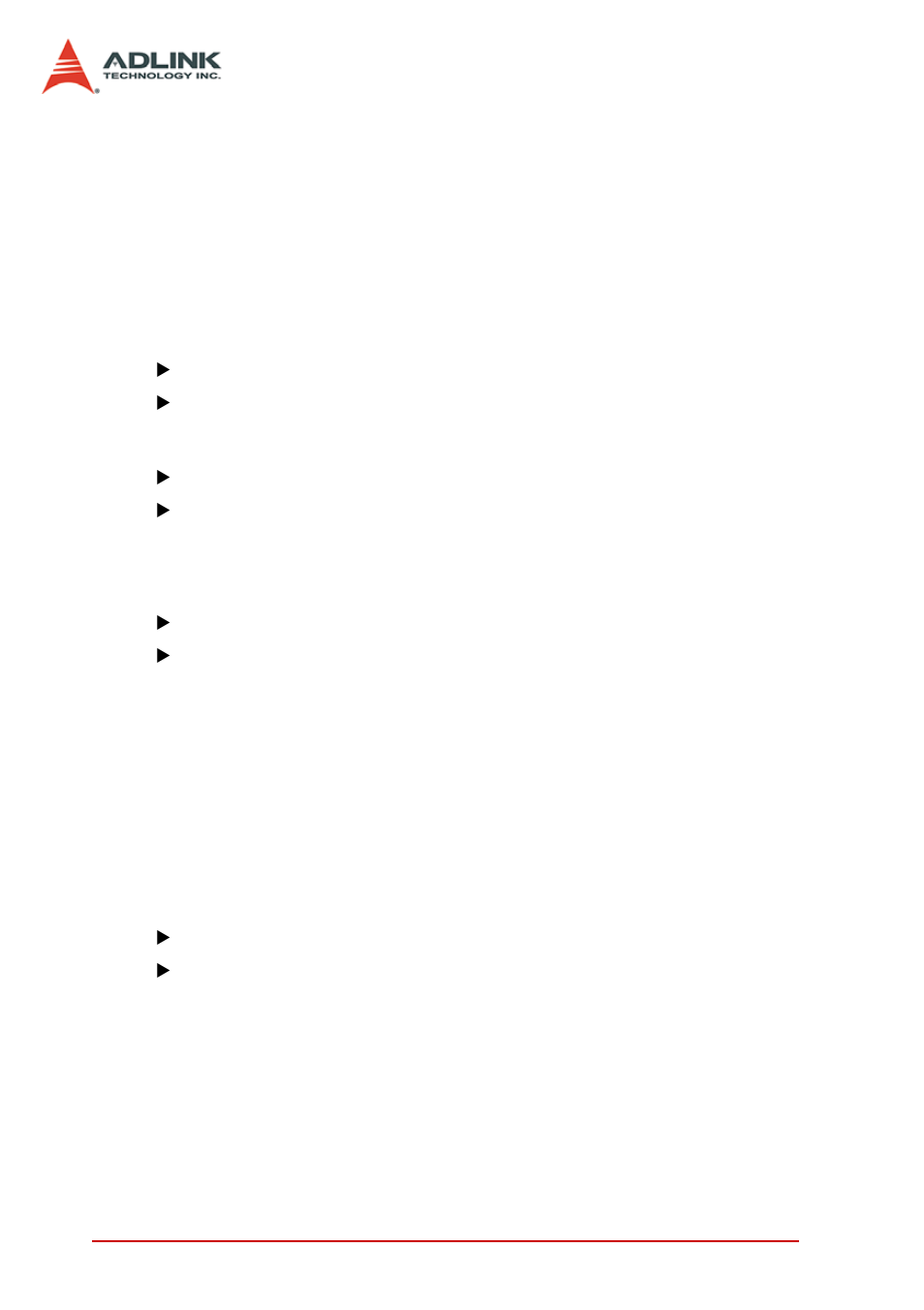 ADLINK
TECHNOLOGY INC.